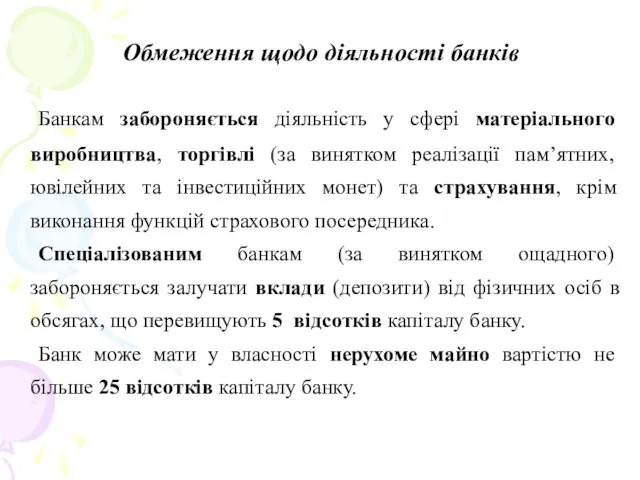 Обмеження щодо діяльності банків

Банкам забороняється діяльність у сфері матеріального виробництва, торгівлі (за винятком реалізації пам’ятних, ювілейних та інвестиційних монет) та страхування, крім виконання функцій страхового посередника.

Спеціалізованим банкам (за винятком ощадного) забороняється залучати вклади (депозити) від фізичних осіб в обсягах, що перевищують 5 відсотків капіталу банку.

Банк може мати у власності нерухоме майно вартістю не більше 25 відсотків капіталу банку.